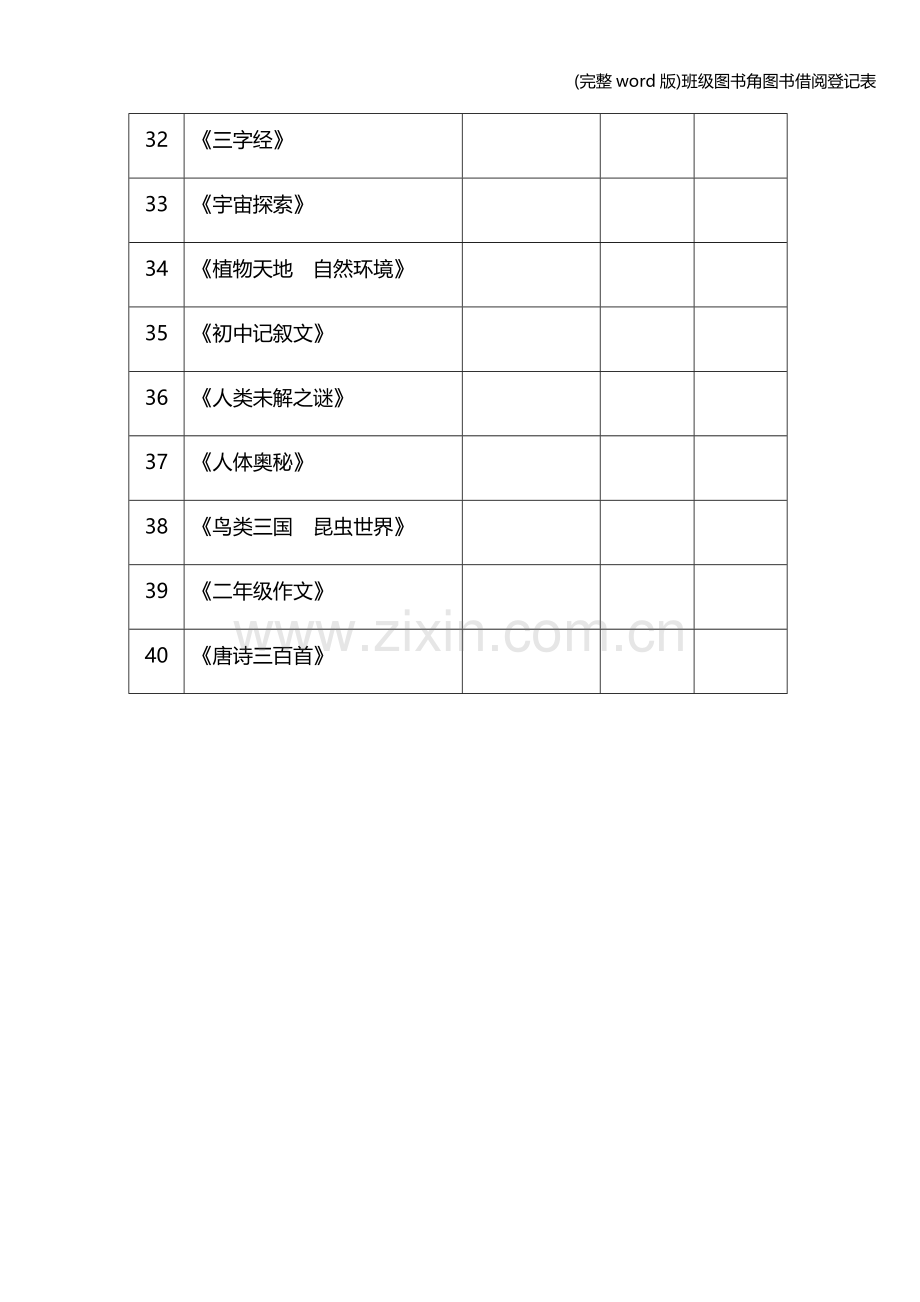 (完整word版)班级图书角图书借阅登记表

| 32 | 《三字经》 |  |  |  |
|---|---|---|---|---|
| 33 | 《宇宙探索》 |  |  |  |
| 34 | 《植物天地 自然环境》 |  |  |  |
| 35 | 《初中记叙文》 |  |  |  |
| 36 | 《人类未解之谜》 |  |  |  |
| 37 | 《人体奥秘》 |  |  |  |
| 38 | 《鸟类三国 昆虫世界》 |  |  |  |
| 39 | 《二年级作文》 |  |  |  |
| 40 | 《唐诗三百首》 |  |  |  |

www.zixin.com.cn